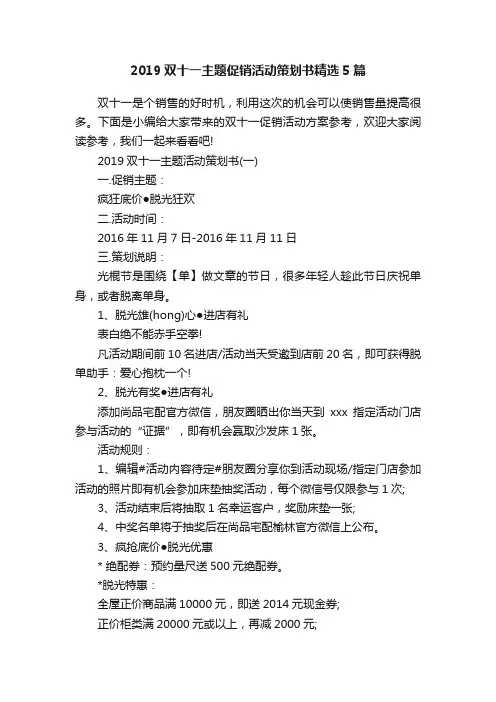 2019 双十一主题促销活动策划书精选 5 篇

双十一是个销售的好时机，利用这次的机会可以使销售量提高很多。下面是小编给大家带来的双十一促销活动方案参考，欢迎大家阅读参考，我们一起来看看吧!

2019 双十一主题活动策划书(一)

一.促销主题：

疯狂底价●脱光狂欢

二.活动时间：

2016 年 11 月 7 日-2016 年 11 月 11 日

三.策划说明：

光棍节是围绕【单】做文章的节日，很多年轻人趁此节日庆祝单身，或者脱离单身。

1、脱光雄(hong)心●进店有礼

表白绝不能赤手空拳!

凡活动期间前 10 名进店/活动当天受邀到店前 20 名，即可获得脱单助手：爱心抱枕一个!

2、脱光有奖●进店有礼

添加尚品宅配官方微信，朋友圈晒出你当天到 xxx 指定活动门店参与活动的“证据”，即有机会赢取沙发床 1 张。

活动规则：

1、编辑#活动内容待定#朋友圈分享你到活动现场/指定门店参加活动的照片即有机会参加床垫抽奖活动，每个微信号仅限参与 1 次;

3、活动结束后将抽取 1 名幸运客户，奖励床垫一张;

4、中奖名单将于抽奖后在尚品宅配榆林官方微信上公布。

3、疯抢底价●脱光优惠

* 绝配券：预约量尺送 500 元绝配券。

*脱光特惠：

全屋正价商品满 10000 元，即送 2014 元现金券;

正价柜类满 20000 元或以上，再减 2000 元;